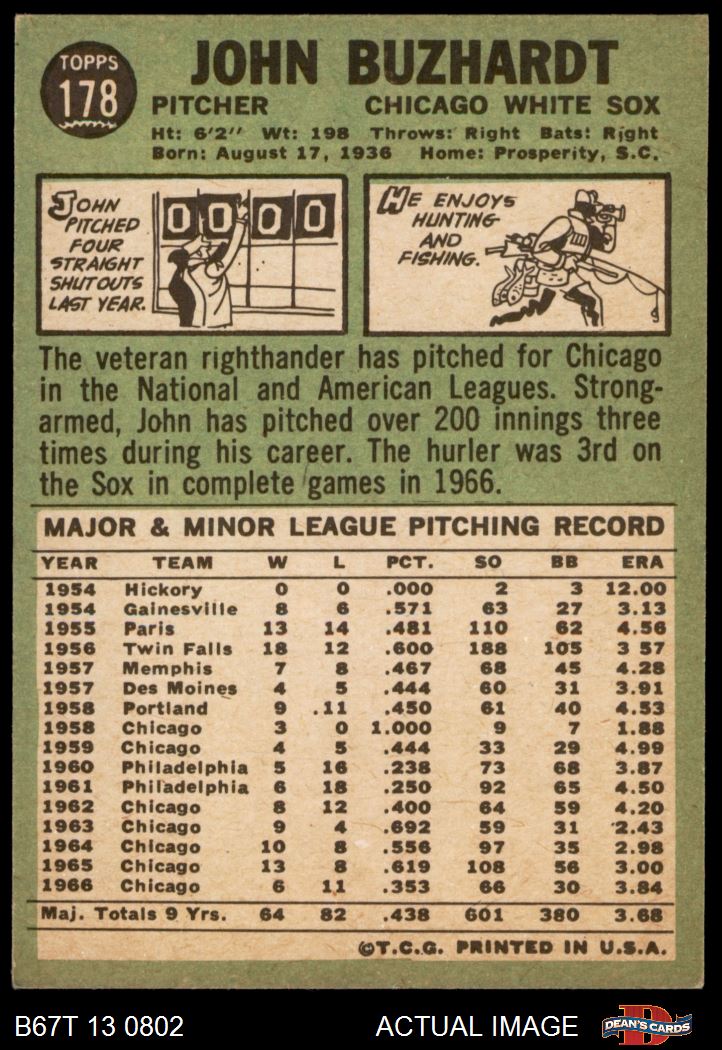 TOPPS
178

JOHN BUZHARDT
PITCHER CHICAGO WHITE SOX
Ht: 6'2" Wt: 198 Throws: Right Bats: Right
Born: August 17, 1936 Home: Prosperity, S.C.

JOHN PITCHED FOUR STRAIGHT SHUTOUTS LAST YEAR.

0 0 0 0

HE ENJOYS HUNTING AND FISHING.

The veteran righthander has pitched for Chicago in the National and American Leagues. Strong-armed, John has pitched over 200 innings three times during his career. The hurler was 3rd on the Sox in complete games in 1966.

MAJOR & MINOR LEAGUE PITCHING RECORD

| YEAR | TEAM | W | L | PCT. | SO | BB | ERA |
|---|---|---|---|---|---|---|---|
| 1954 | Hickory | 0 | 0 | .000 | 2 | 3 | 12.00 |
| 1954 | Gainesville | 8 | 6 | .571 | 63 | 27 | 3.13 |
| 1955 | Paris | 13 | 14 | .481 | 110 | 62 | 4.56 |
| 1956 | Twin Falls | 18 | 12 | .600 | 188 | 105 | 3 57 |
| 1957 | Memphis | 7 | 8 | .467 | 68 | 45 | 4.28 |
| 1957 | Des Moines | 4 | 5 | .444 | 60 | 31 | 3.91 |
| 1958 | Portland | 9 | .11 | .450 | 61 | 40 | 4.53 |
| 1958 | Chicago | 3 | 0 | 1.000 | 9 | 7 | 1.88 |
| 1959 | Chicago | 4 | 5 | .444 | 33 | 29 | 4.99 |
| 1960 | Philadelphia | 5 | 16 | .238 | 73 | 68 | 3.87 |
| 1961 | Philadelphia | 6 | 18 | .250 | 92 | 65 | 4.50 |
| 1962 | Chicago | 8 | 12 | .400 | 64 | 59 | 4.20 |
| 1963 | Chicago | 9 | 4 | .692 | 59 | 31 | 2.43 |
| 1964 | Chicago | 10 | 8 | .556 | 97 | 35 | 2.98 |
| 1965 | Chicago | 13 | 8 | .619 | 108 | 56 | 3.00 |
| 1966 | Chicago | 6 | 11 | .353 | 66 | 30 | 3.84 |
| Maj. Totals 9 Yrs. | | 64 | 82 | .438 | 601 | 380 | 3.68 |

©T.C.G. PRINTED IN U.S.A.

B67T 13 0802 ACTUAL IMAGE DEAN'S CARDS